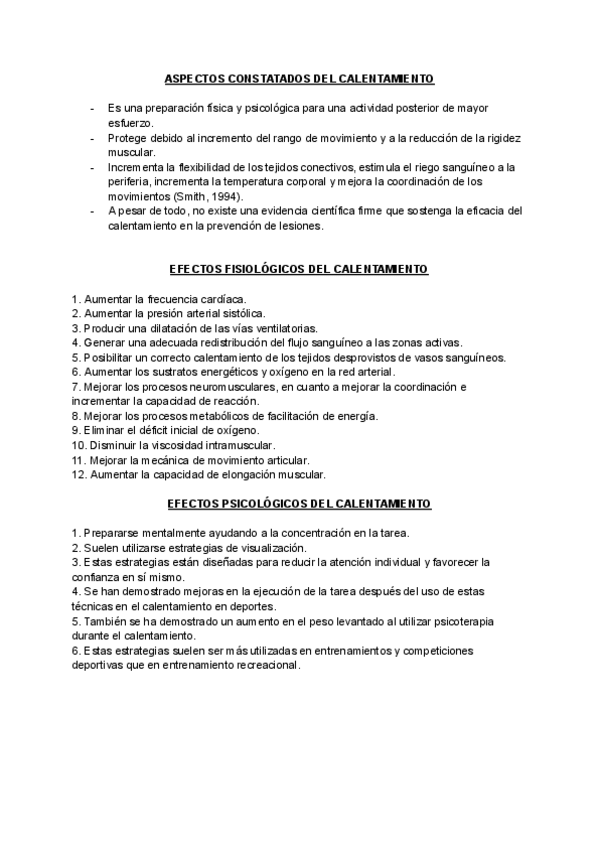 ASPECTOS CONSTATADOS DEL CALENTAMIENTO

- Es una preparación física y psicológica para una actividad posterior de mayor esfuerzo.
- Protege debido al incremento del rango de movimiento y a la reducción de la rigidez muscular.
- Incrementa la flexibilidad de los tejidos conectivos, estimula el riego sanguíneo a la periferia, incrementa la temperatura corporal y mejora la coordinación de los movimientos (Smith, 1994).
- A pesar de todo, no existe una evidencia científica firme que sostenga la eficacia del calentamiento en la prevención de lesiones.

EFECTOS FISIOLÓGICOS DEL CALENTAMIENTO

1. Aumentar la frecuencia cardíaca.
2. Aumentar la presión arterial sistólica.
3. Producir una dilatación de las vías ventilatorias.
4. Generar una adecuada redistribución del flujo sanguíneo a las zonas activas.
5. Posibilitar un correcto calentamiento de los tejidos desprovistos de vasos sanguíneos.
6. Aumentar los sustratos energéticos y oxígeno en la red arterial.
7. Mejorar los procesos neuromusculares, en cuanto a mejorar la coordinación e incrementar la capacidad de reacción.
8. Mejorar los procesos metabólicos de facilitación de energía.
9. Eliminar el déficit inicial de oxígeno.
10. Disminuir la viscosidad intramuscular.
11. Mejorar la mecánica de movimiento articular.
12. Aumentar la capacidad de elongación muscular.

EFECTOS PSICOLÓGICOS DEL CALENTAMIENTO

1. Prepararse mentalmente ayudando a la concentración en la tarea.
2. Suelen utilizarse estrategias de visualización.
3. Estas estrategias están diseñadas para reducir la atención individual y favorecer la confianza en sí mismo.
4. Se han demostrado mejoras en la ejecución de la tarea después del uso de estas técnicas en el calentamiento en deportes.
5. También se ha demostrado un aumento en el peso levantado al utilizar psicoterapia durante el calentamiento.
6. Estas estrategias suelen ser más utilizadas en entrenamientos y competiciones deportivas que en entrenamiento recreacional.